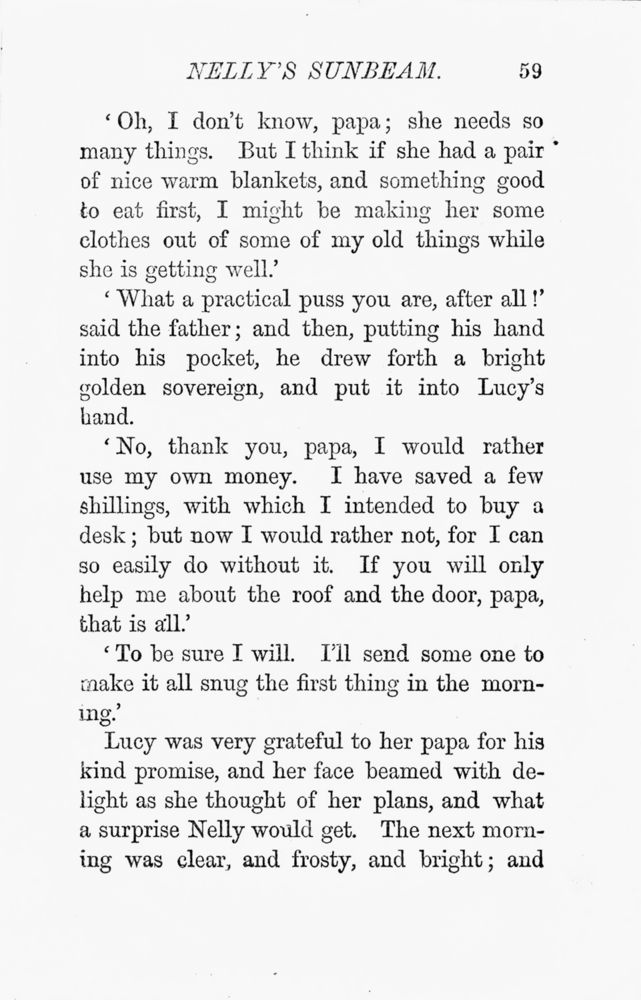 NELLY'S SUNBEAM. 59

'Oh, I don't know, papa; she needs so many things. But I think if she had a pair of nice warm blankets, and something good to eat first, I might be making her some clothes out of some of my old things while she is getting well.'

'What a practical puss you are, after all!' said the father; and then, putting his hand into his pocket, he drew forth a bright golden sovereign, and put it into Lucy's hand.

'No, thank you, papa, I would rather use my own money. I have saved a few shillings, with which I intended to buy a desk; but now I would rather not, for I can so easily do without it. If you will only help me about the roof and the door, papa, that is all.'

'To be sure I will. I'll send some one to make it all snug the first thing in the morning.'

Lucy was very grateful to her papa for his kind promise, and her face beamed with delight as she thought of her plans, and what a surprise Nelly would get. The next morning was clear, and frosty, and bright; and